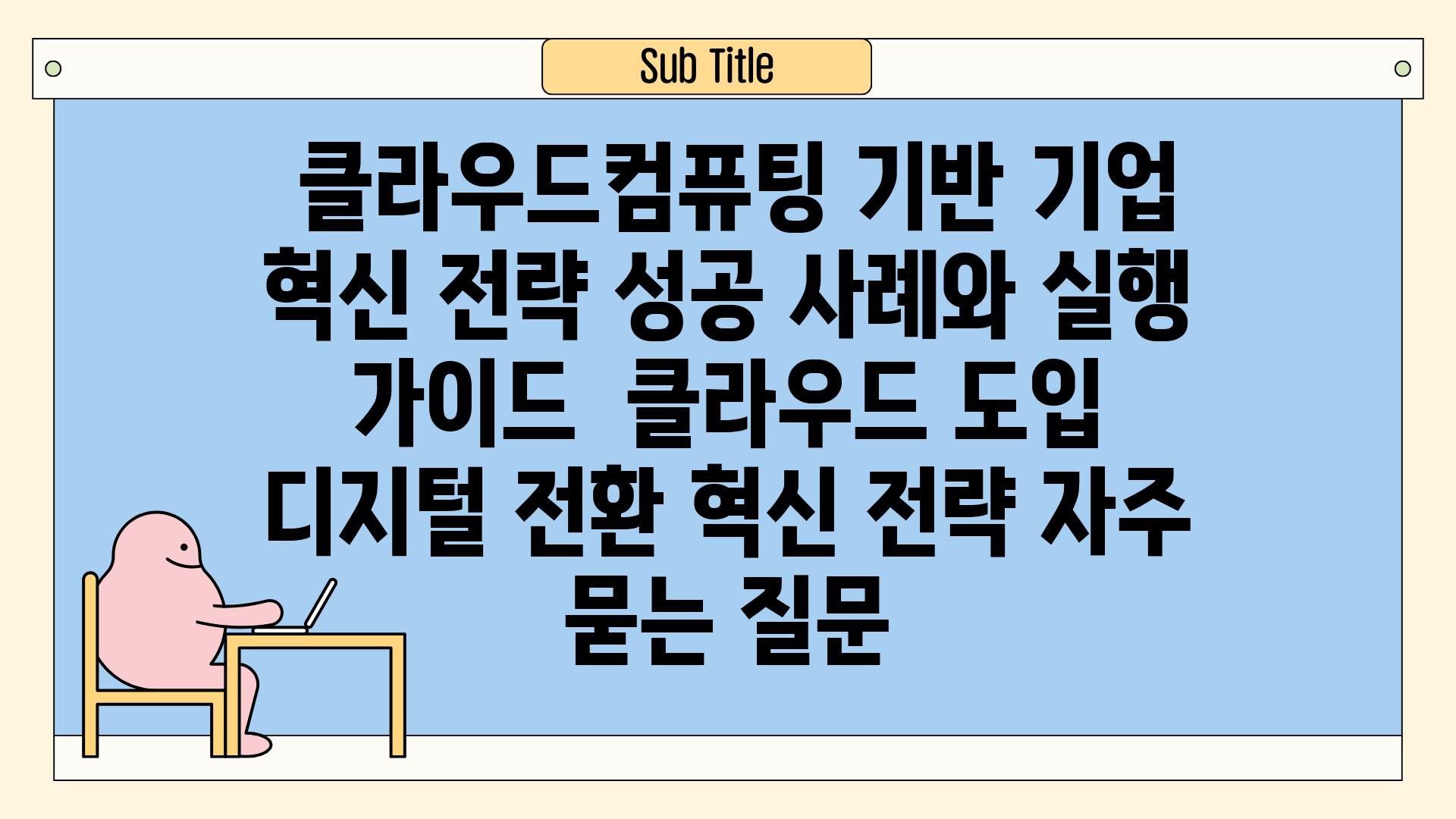 Sub Title

클라우드컴퓨팅 기반 기업 혁신 전략 성공 사례와 실행 가이드 클라우드 도입 디지털 전환 혁신 전략 자주 묻는 질문